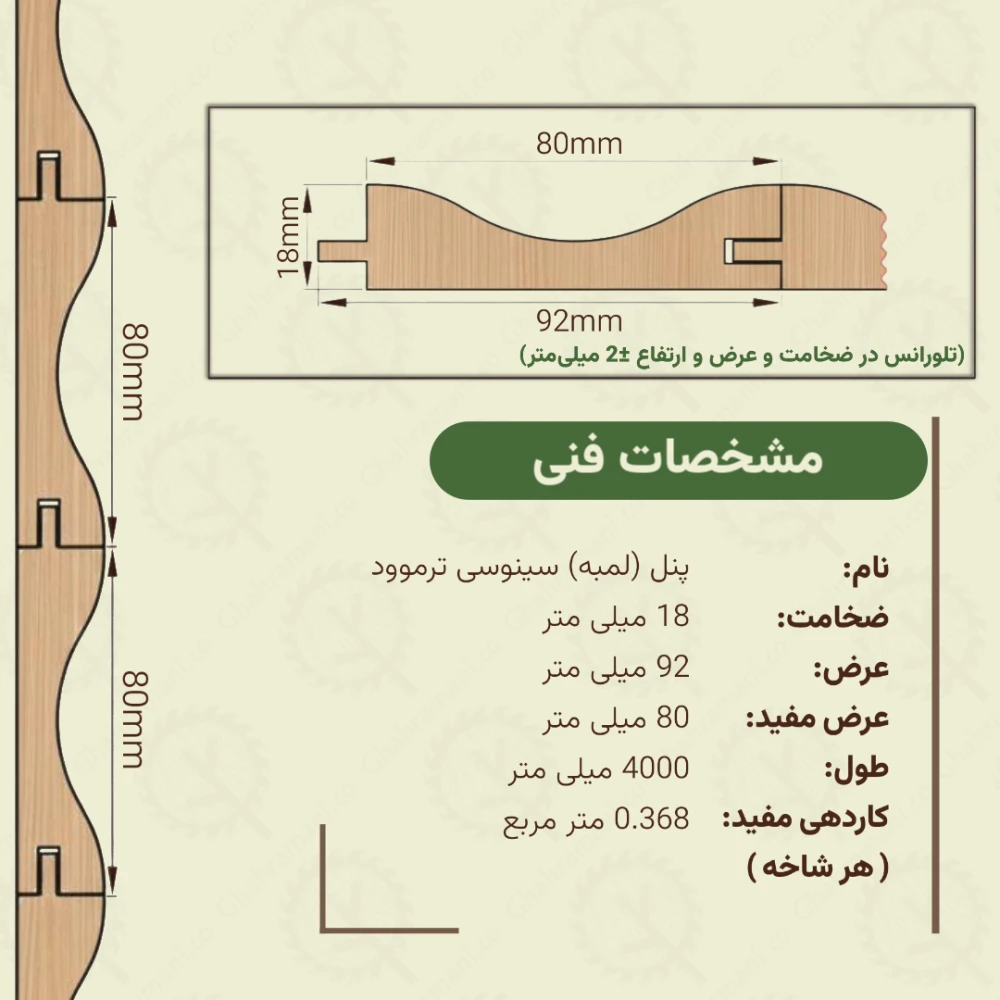 80mm

80mm

80mm

18mm

92mm

(تلورانس در ضخامت و عرض و ارتفاع ±2 میلی‌متر)

مشخصات فنی

نام: پنل (لمبه) سینوسی ترموود

ضخامت: 18 میلی متر

عرض: 92 میلی متر

عرض مفید: 80 میلی متر

طول: 4000 میلی متر

کاردهی مفید: 0.368 متر مربع
( هر شاخه )